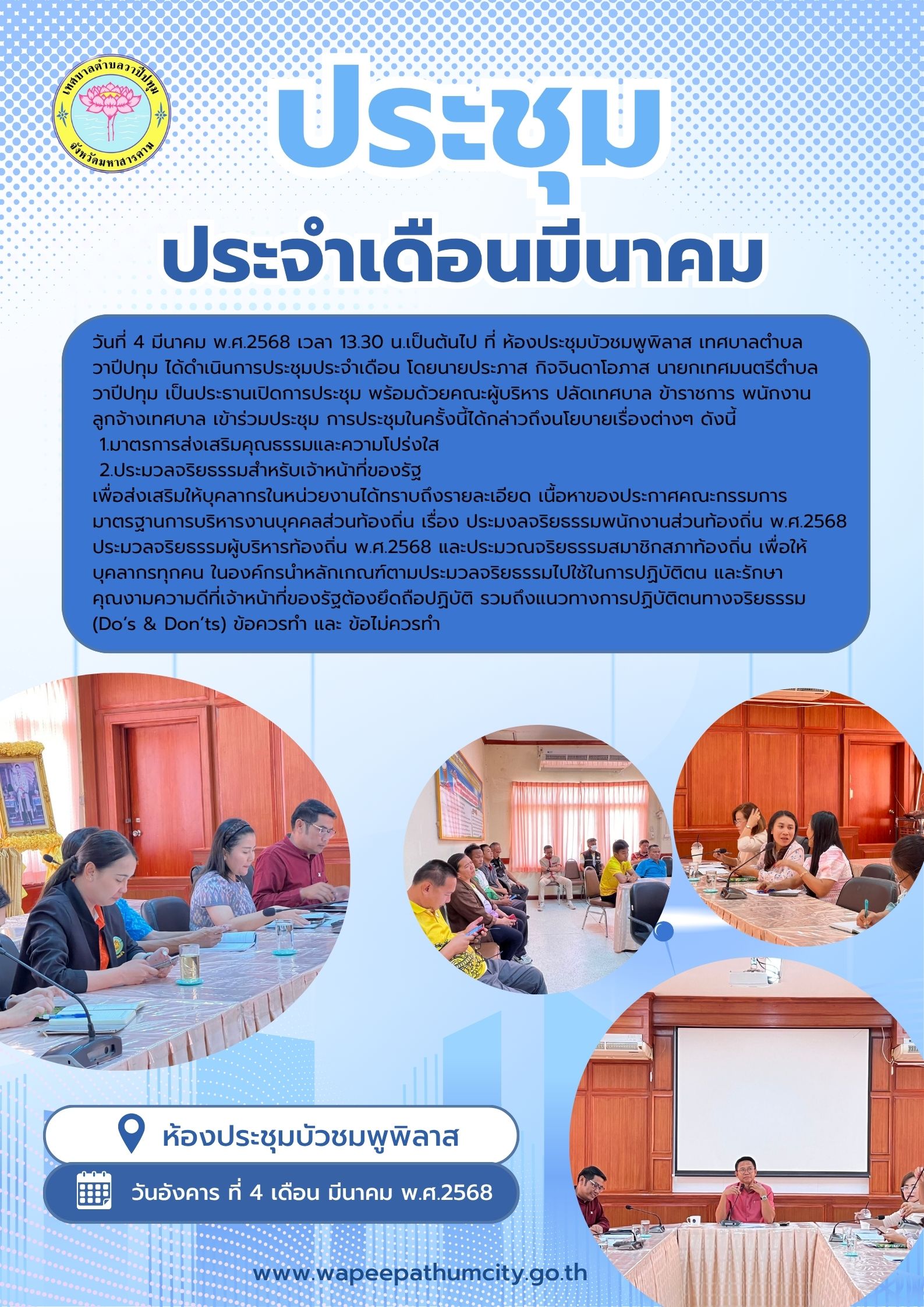 เทศบาลตำบลวาปีปทุม
จังหวัดมหาสารคาม

ประชุม

ประจำเดือนมีนาคม

วันที่ 4 มีนาคม พ.ศ.2568 เวลา 13.30 น.เป็นต้นไป ที่ ห้องประชุมบัวชมพูพิลาส เทศบาลตำบลวาปีปทุม ได้ดำเนินการประชุมประจำเดือน โดยนายประภาส กิจจินดาโอภาส นายกเทศมนตรีตำบลวาปีปทุม เป็นประธานเปิดการประชุม พร้อมด้วยคณะผู้บริหาร ปลัดเทศบาล ข้าราชการ พนักงาน ลูกจ้างเทศบาล เข้าร่วมประชุม การประชุมในครั้งนี้ได้กล่าวถึงนโยบายเรื่องต่างๆ ดังนี้

1.มาตรการส่งเสริมคุณธรรมและความโปร่งใส

2.ประมวลจริยธรรมสำหรับเจ้าหน้าที่ของรัฐ

เพื่อส่งเสริมให้บุคลากรในหน่วยงานได้ทราบถึงรายละเอียด เนื้อหาของประกาศคณะกรรมการมาตรฐานการบริหารงานบุคคลส่วนท้องถิ่น เรื่อง ประมงลจริยธรรมพนักงานส่วนท้องถิ่น พ.ศ.2568 ประมวลจริยธรรมผู้บริหารท้องถิ่น พ.ศ.2568 และประมวณจริยธรรมสมาชิกสภาท้องถิ่น เพื่อให้บุคลากรทุกคน ในองค์กรนำหลักเกณฑ์ตามประมวลจริยธรรมไปใช้ในการปฏิบัติตน และรักษาคุณงามความดีที่เจ้าหน้าที่ของรัฐต้องยึดถือปฏิบัติ รวมถึงแนวทางการปฏิบัติตนทางจริยธรรม (Do's & Don'ts) ข้อควรทำ และ ข้อไม่ควรทำ

ห้องประชุมบัวชมพูพิลาส

วันอังคาร ที่ 4 เดือน มีนาคม พ.ศ.2568

www.wapeepathumcity.go.th